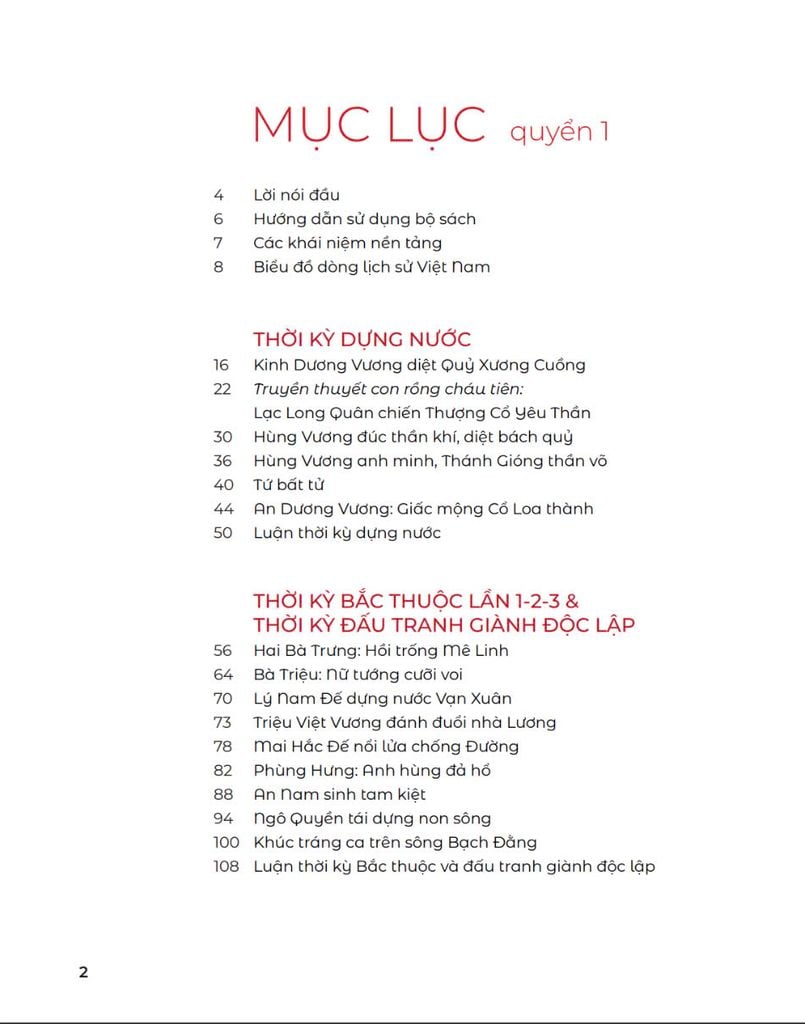 MỤC LỤC quyển 1

4 Lời nói đầu
6 Hướng dẫn sử dụng bộ sách
7 Các khái niệm nền tảng
8 Biểu đồ dòng lịch sử Việt Nam

THỜI KỲ DỰNG NƯỚC
16 Kinh Dương Vương diệt Quỷ Xương Cuồng
22 Truyền thuyết con rồng cháu tiên: Lạc Long Quân chiến Thượng Cổ Yêu Thần
30 Hùng Vương đúc thần khí, diệt bách quỷ
36 Hùng Vương anh minh, Thánh Gióng thần võ
40 Tứ bất tử
44 An Dương Vương: Giấc mộng Cổ Loa thành
50 Luận thời kỳ dựng nước

THỜI KỲ BẮC THUỘC LẦN 1-2-3 & THỜI KỲ ĐẤU TRANH GIÀNH ĐỘC LẬP
56 Hai Bà Trưng: Hồi trống Mê Linh
64 Bà Triệu: Nữ tướng cưỡi voi
70 Lý Nam Đế dựng nước Vạn Xuân
73 Triệu Việt Vương đánh đuổi nhà Lương
78 Mai Hắc Đế nổi lửa chống Đường
82 Phùng Hưng: Anh hùng đả hổ
88 An Nam sinh tam kiệt
94 Ngô Quyền tái dựng non sông
100 Khúc tráng ca trên sông Bạch Đằng
108 Luận thời kỳ Bắc thuộc và đấu tranh giành độc lập

2